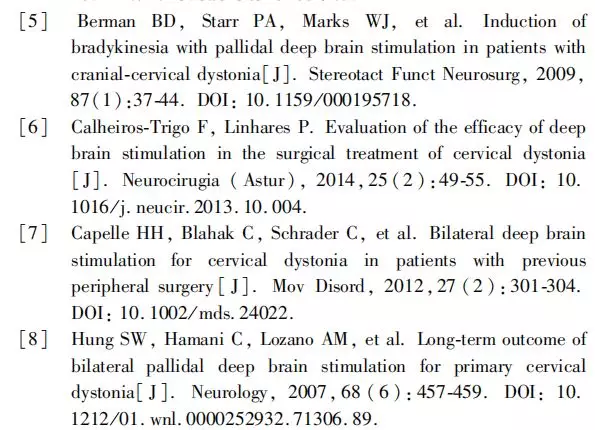 [5] Berman BD, Starr PA, Marks WJ, et al. Induction of bradykinesia with pallidal deep brain stimulation in patients with cranial-cervical dystonia[J]. Stereotact Funct Neurosurg, 2009, 87(1):37-44. DOI: 10.1159/000195718.

[6] Calheiros-Trigo F, Linhares P. Evaluation of the efficacy of deep brain stimulation in the surgical treatment of cervical dystonia [J]. Neurocirugia (Astur), 2014, 25(2):49-55. DOI: 10.1016/j.neucir.2013.10.004.

[7] Capelle HH, Blahak C, Schrader C, et al. Bilateral deep brain stimulation for cervical dystonia in patients with previous peripheral surgery[J]. Mov Disord, 2012, 27(2):301-304. DOI: 10.1002/mds.24022.

[8] Hung SW, Hamani C, Lozano AM, et al. Long-term outcome of bilateral pallidal deep brain stimulation for primary cervical dystonia[J]. Neurology, 2007, 68(6):457-459. DOI: 10.1212/01.wnl.0000252932.71306.89.